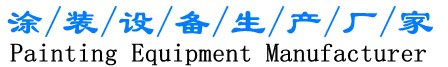 涂/装/设/备/生/产/厂/家
Painting Equipment Manufacturer